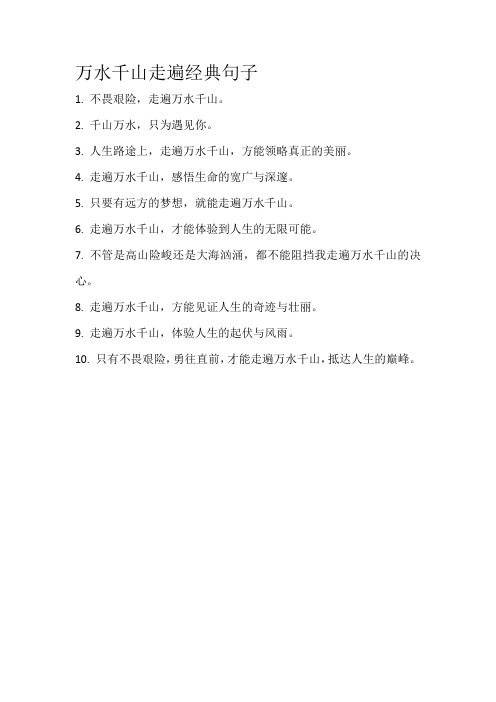 万水千山走遍经典句子

1. 不畏艰险，走遍万水千山。

2. 千山万水，只为遇见你。

3. 人生路途上，走遍万水千山，方能领略真正的美丽。

4. 走遍万水千山，感悟生命的宽广与深邃。

5. 只要有远方的梦想，就能走遍万水千山。

6. 走遍万水千山，才能体验到人生的无限可能。

7. 不管是高山险峻还是大海汹涌，都不能阻挡我走遍万水千山的决心。

8. 走遍万水千山，方能见证人生的奇迹与壮丽。

9. 走遍万水千山，体验人生的起伏与风雨。

10. 只有不畏艰险，勇往直前，才能走遍万水千山，抵达人生的巅峰。